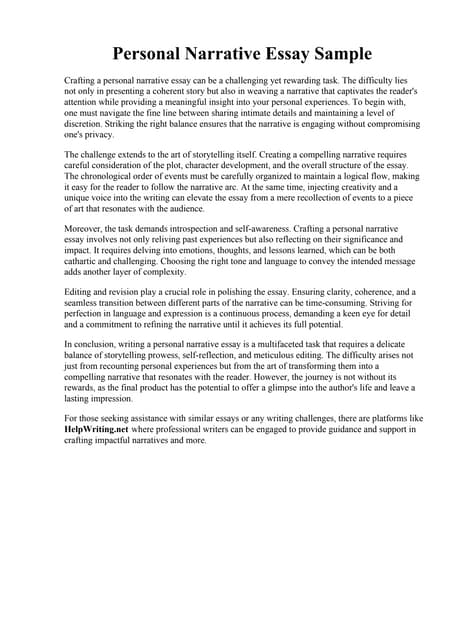 Personal Narrative Essay Sample

Crafting a personal narrative essay can be a challenging yet rewarding task. The difficulty lies not only in presenting a coherent story but also in weaving a narrative that captivates the reader's attention while providing a meaningful insight into your personal experiences. To begin with, one must navigate the fine line between sharing intimate details and maintaining a level of discretion. Striking the right balance ensures that the narrative is engaging without compromising one's privacy.

The challenge extends to the art of storytelling itself. Creating a compelling narrative requires careful consideration of the plot, character development, and the overall structure of the essay. The chronological order of events must be carefully organized to maintain a logical flow, making it easy for the reader to follow the narrative arc. At the same time, injecting creativity and a unique voice into the writing can elevate the essay from a mere recollection of events to a piece of art that resonates with the audience.

Moreover, the task demands introspection and self-awareness. Crafting a personal narrative essay involves not only reliving past experiences but also reflecting on their significance and impact. It requires delving into emotions, thoughts, and lessons learned, which can be both cathartic and challenging. Choosing the right tone and language to convey the intended message adds another layer of complexity.

Editing and revision play a crucial role in polishing the essay. Ensuring clarity, coherence, and a seamless transition between different parts of the narrative can be time-consuming. Striving for perfection in language and expression is a continuous process, demanding a keen eye for detail and a commitment to refining the narrative until it achieves its full potential.

In conclusion, writing a personal narrative essay is a multifaceted task that requires a delicate balance of storytelling prowess, self-reflection, and meticulous editing. The difficulty arises not just from recounting personal experiences but from the art of transforming them into a compelling narrative that resonates with the reader. However, the journey is not without its rewards, as the final product has the potential to offer a glimpse into the author's life and leave a lasting impression.

For those seeking assistance with similar essays or any writing challenges, there are platforms like HelpWriting.net where professional writers can be engaged to provide guidance and support in crafting impactful narratives and more.